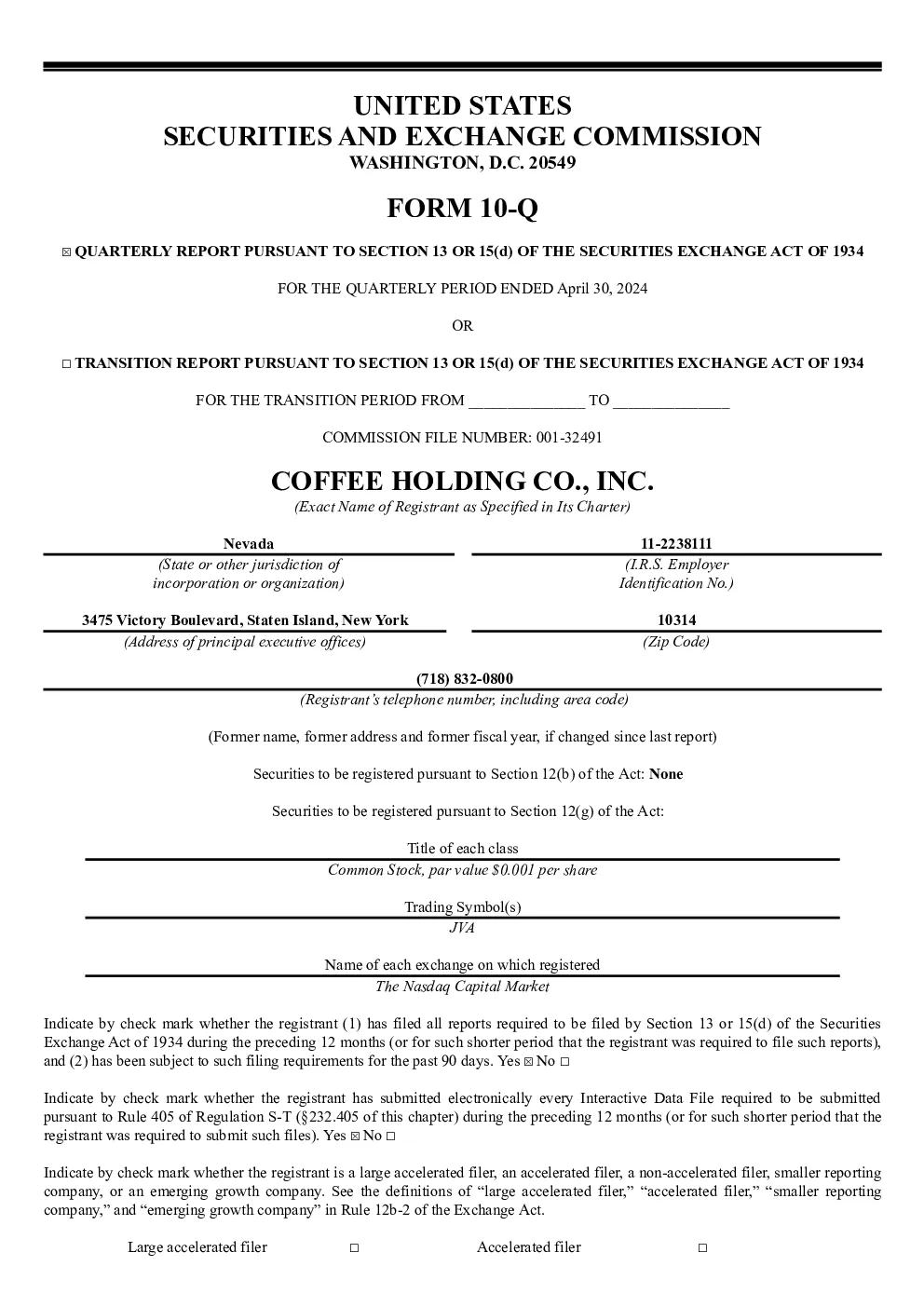 UNITED STATES
SECURITIES AND EXCHANGE COMMISSION
WASHINGTON, D.C. 20549

FORM 10-Q

☒ QUARTERLY REPORT PURSUANT TO SECTION 13 OR 15(d) OF THE SECURITIES EXCHANGE ACT OF 1934

FOR THE QUARTERLY PERIOD ENDED April 30, 2024

OR

☐ TRANSITION REPORT PURSUANT TO SECTION 13 OR 15(d) OF THE SECURITIES EXCHANGE ACT OF 1934

FOR THE TRANSITION PERIOD FROM ______________ TO ______________

COMMISSION FILE NUMBER: 001-32491

COFFEE HOLDING CO., INC.
(Exact Name of Registrant as Specified in Its Charter)

Nevada
(State or other jurisdiction of incorporation or organization)

11-2238111
(I.R.S. Employer Identification No.)

3475 Victory Boulevard, Staten Island, New York
(Address of principal executive offices)

10314
(Zip Code)

(718) 832-0800
(Registrant's telephone number, including area code)

(Former name, former address and former fiscal year, if changed since last report)

Securities to be registered pursuant to Section 12(b) of the Act: None

Securities to be registered pursuant to Section 12(g) of the Act:

Title of each class
Common Stock, par value $0.001 per share

Trading Symbol(s)
JVA

Name of each exchange on which registered
The Nasdaq Capital Market

Indicate by check mark whether the registrant (1) has filed all reports required to be filed by Section 13 or 15(d) of the Securities Exchange Act of 1934 during the preceding 12 months (or for such shorter period that the registrant was required to file such reports), and (2) has been subject to such filing requirements for the past 90 days. Yes ☒ No ☐

Indicate by check mark whether the registrant has submitted electronically every Interactive Data File required to be submitted pursuant to Rule 405 of Regulation S-T (§232.405 of this chapter) during the preceding 12 months (or for such shorter period that the registrant was required to submit such files). Yes ☒ No ☐

Indicate by check mark whether the registrant is a large accelerated filer, an accelerated filer, a non-accelerated filer, smaller reporting company, or an emerging growth company. See the definitions of "large accelerated filer," "accelerated filer," "smaller reporting company," and "emerging growth company" in Rule 12b-2 of the Exchange Act.

Large accelerated filer ☐ Accelerated filer ☐